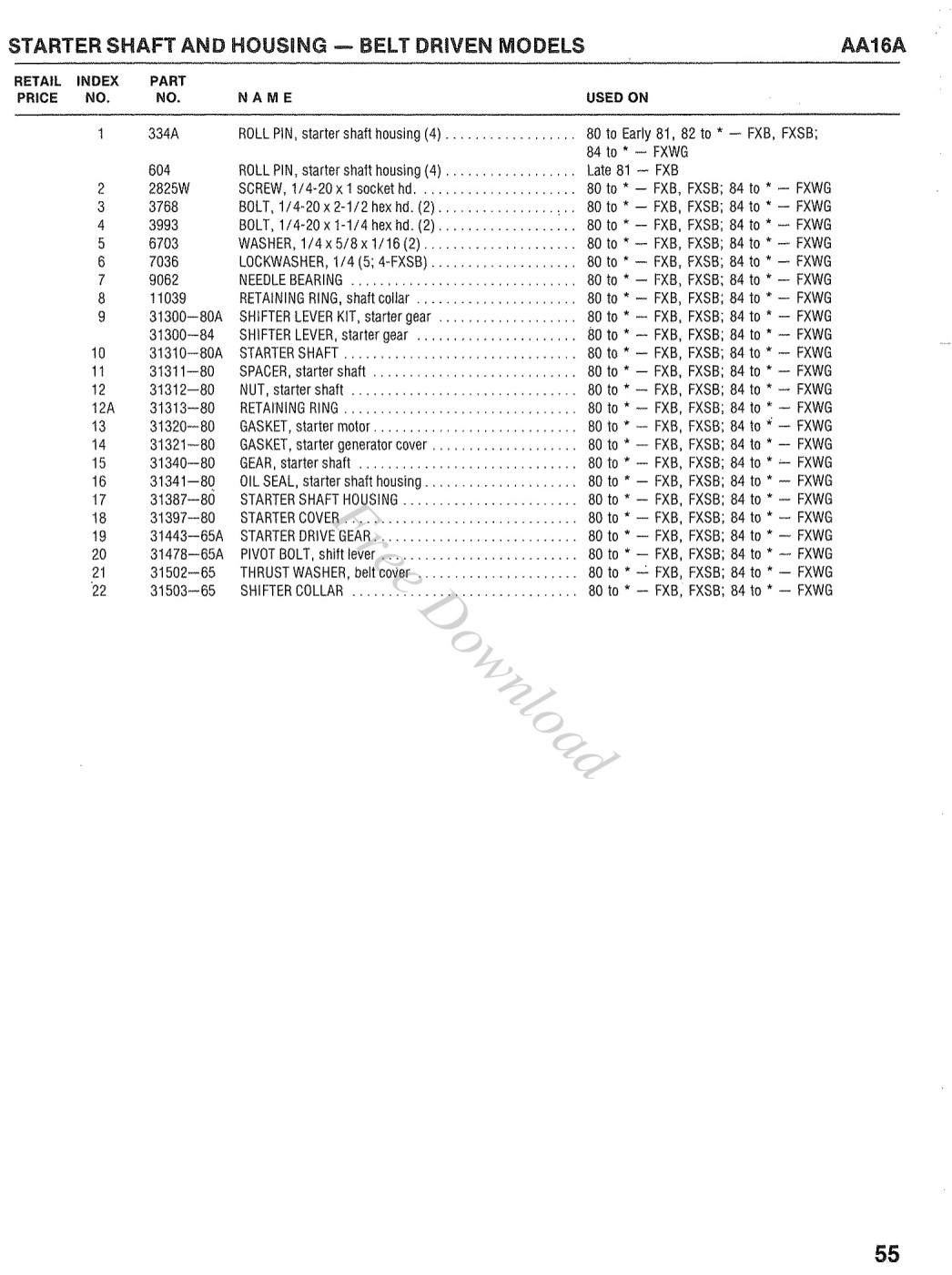 STARTER SHAFT AND HOUSING — BELT DRIVEN MODELS AA16A

| RETAIL PRICE | INDEX NO. | PART NO. | NAME | USED ON |
|---|---|---|---|---|
| | 1 | 334A | ROLL PIN, starter shaft housing (4) | 80 to Early 81, 82 to * — FXB, FXSB; 84 to * — FXWG |
| | | 604 | ROLL PIN, starter shaft housing (4) | Late 81 — FXB |
| | 2 | 2825W | SCREW, 1/4-20 x 1 socket hd. | 80 to * — FXB, FXSB; 84 to * — FXWG |
| | 3 | 3768 | BOLT, 1/4-20 x 2-1/2 hex hd. (2) | 80 to * — FXB, FXSB; 84 to * — FXWG |
| | 4 | 3993 | BOLT, 1/4-20 x 1-1/4 hex hd. (2) | 80 to * — FXB, FXSB; 84 to * — FXWG |
| | 5 | 6703 | WASHER, 1/4 x 5/8 x 1/16 (2) | 80 to * — FXB, FXSB; 84 to * — FXWG |
| | 6 | 7036 | LOCKWASHER, 1/4 (5; 4-FXSB) | 80 to * — FXB, FXSB; 84 to * — FXWG |
| | 7 | 9062 | NEEDLE BEARING | 80 to * — FXB, FXSB; 84 to * — FXWG |
| | 8 | 11039 | RETAINING RING, shaft collar | 80 to * — FXB, FXSB; 84 to * — FXWG |
| | 9 | 31300—80A | SHIFTER LEVER KIT, starter gear | 80 to * — FXB, FXSB; 84 to * — FXWG |
| | | 31300—84 | SHIFTER LEVER, starter gear | 80 to * — FXB, FXSB; 84 to * — FXWG |
| | 10 | 31310—80A | STARTER SHAFT | 80 to * — FXB, FXSB; 84 to * — FXWG |
| | 11 | 31311—80 | SPACER, starter shaft | 80 to * — FXB, FXSB; 84 to * — FXWG |
| | 12 | 31312—80 | NUT, starter shaft | 80 to * — FXB, FXSB; 84 to * — FXWG |
| | 12A | 31313—80 | RETAINING RING | 80 to * — FXB, FXSB; 84 to * — FXWG |
| | 13 | 31320—80 | GASKET, starter motor | 80 to * — FXB, FXSB; 84 to * — FXWG |
| | 14 | 31321—80 | GASKET, starter generator cover | 80 to * — FXB, FXSB; 84 to * — FXWG |
| | 15 | 31340—80 | GEAR, starter shaft | 80 to * — FXB, FXSB; 84 to * — FXWG |
| | 16 | 31341—80 | OIL SEAL, starter shaft housing | 80 to * — FXB, FXSB; 84 to * — FXWG |
| | 17 | 31387—80 | STARTER SHAFT HOUSING | 80 to * — FXB, FXSB; 84 to * — FXWG |
| | 18 | 31397—80 | STARTER COVER | 80 to * — FXB, FXSB; 84 to * — FXWG |
| | 19 | 31443—65A | STARTER DRIVE GEAR | 80 to * — FXB, FXSB; 84 to * — FXWG |
| | 20 | 31478—65A | PIVOT BOLT, shift lever | 80 to * — FXB, FXSB; 84 to * — FXWG |
| | 21 | 31502—65 | THRUST WASHER, belt cover | 80 to * — FXB, FXSB; 84 to * — FXWG |
| | 22 | 31503—65 | SHIFTER COLLAR | 80 to * — FXB, FXSB; 84 to * — FXWG |

Free Download

55